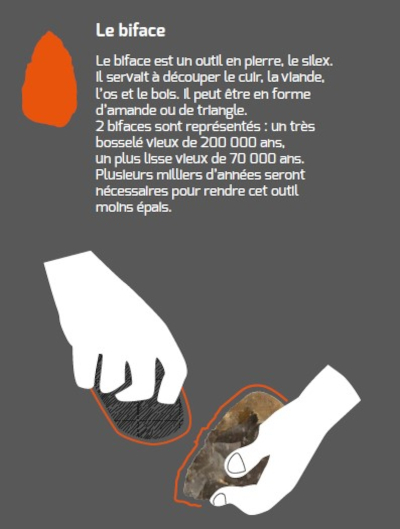 Le biface

Le biface est un outil en pierre, le silex. Il servait à découper le cuir, la viande, l'os et le bois. Il peut être en forme d'amande ou de triangle.
2 bifaces sont représentés : un très bosselé vieux de 200 000 ans, un plus lisse vieux de 70 000 ans. Plusieurs milliers d'années seront nécessaires pour rendre cet outil moins épais.